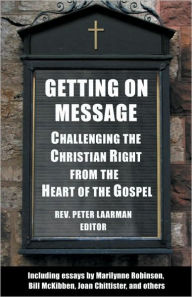 GETTING ON MESSAGE

CHALLENGING THE CHRISTIAN RIGHT FROM THE HEART OF THE GOSPEL

REV. PETER LAARMAN
EDITOR

Including essays by Marilynne Robinson, Bill McKibben, Joan Chittister, and others